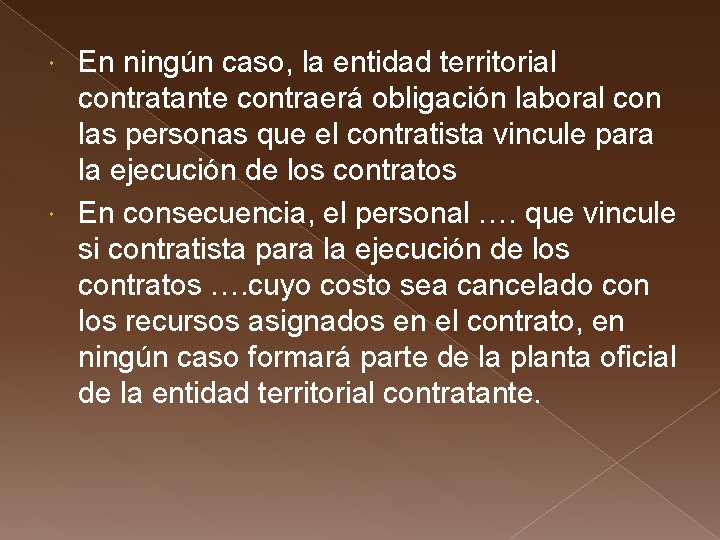 En ningún caso, la entidad territorial contratante contraerá obligación laboral con las personas que el contratista vincule para la ejecución de los contratos

En consecuencia, el personal …. que vincule si contratista para la ejecución de los contratos ….cuyo costo sea cancelado con los recursos asignados en el contrato, en ningún caso formará parte de la planta oficial de la entidad territorial contratante.